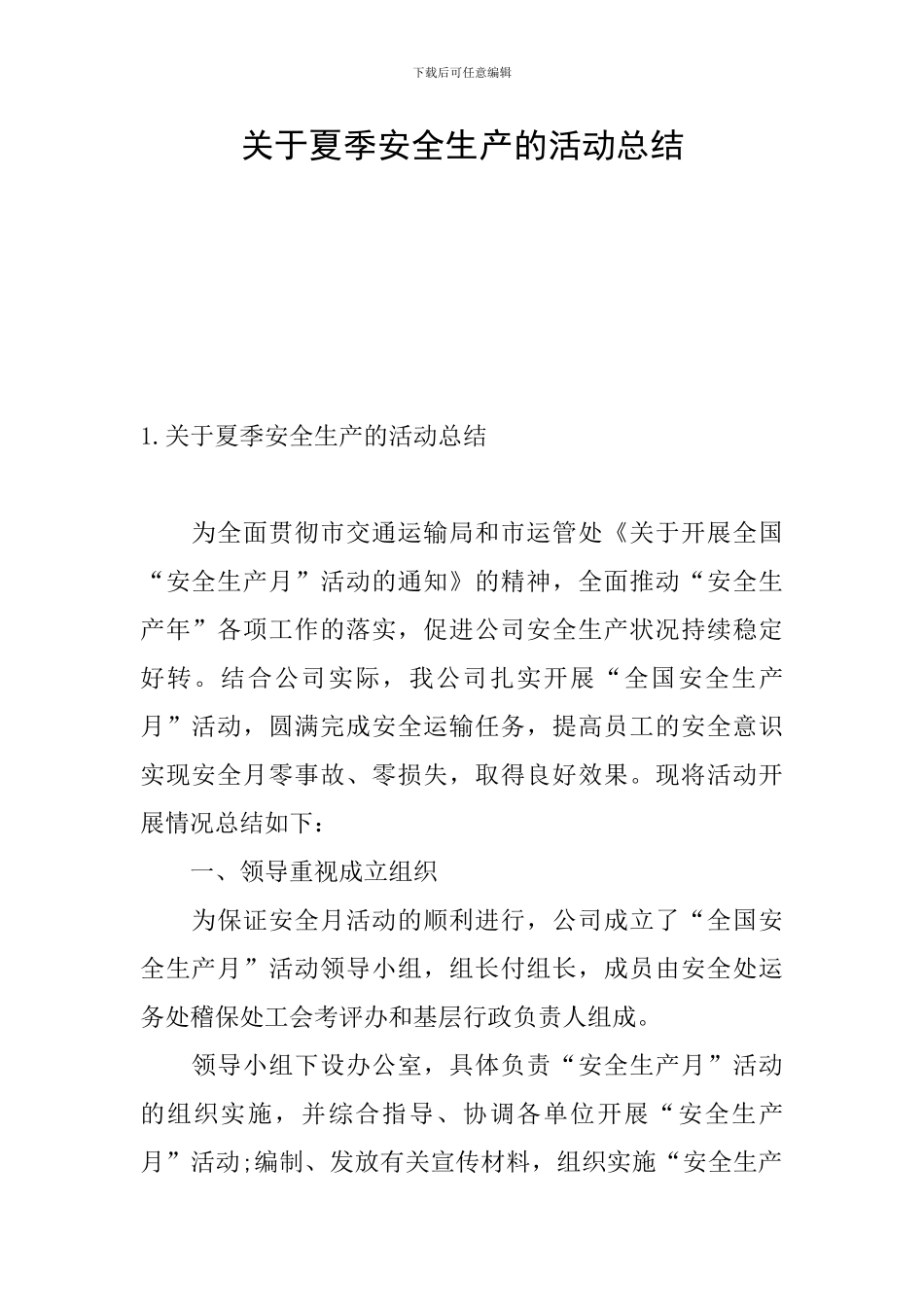 下载后可任意编辑

关于夏季安全生产的活动总结

1.关于夏季安全生产的活动总结

为全面贯彻市交通运输局和市运管处《关于开展全国“安全生产月”活动的通知》的精神，全面推动“安全生产年”各项工作的落实，促进公司安全生产状况持续稳定好转。结合公司实际，我公司扎实开展“全国安全生产月”活动，圆满完成安全运输任务，提高员工的安全意识实现安全月零事故、零损失，取得良好效果。现将活动开展情况总结如下：

一、领导重视成立组织

为保证安全月活动的顺利进行，公司成立了“全国安全生产月”活动领导小组，组长付组长，成员由安全处运务处稽保处工会考评办和基层行政负责人组成。

领导小组下设办公室，具体负责“安全生产月”活动的组织实施，并综合指导、协调各单位开展“安全生产月”活动;编制、发放有关宣传材料，组织实施“安全生产